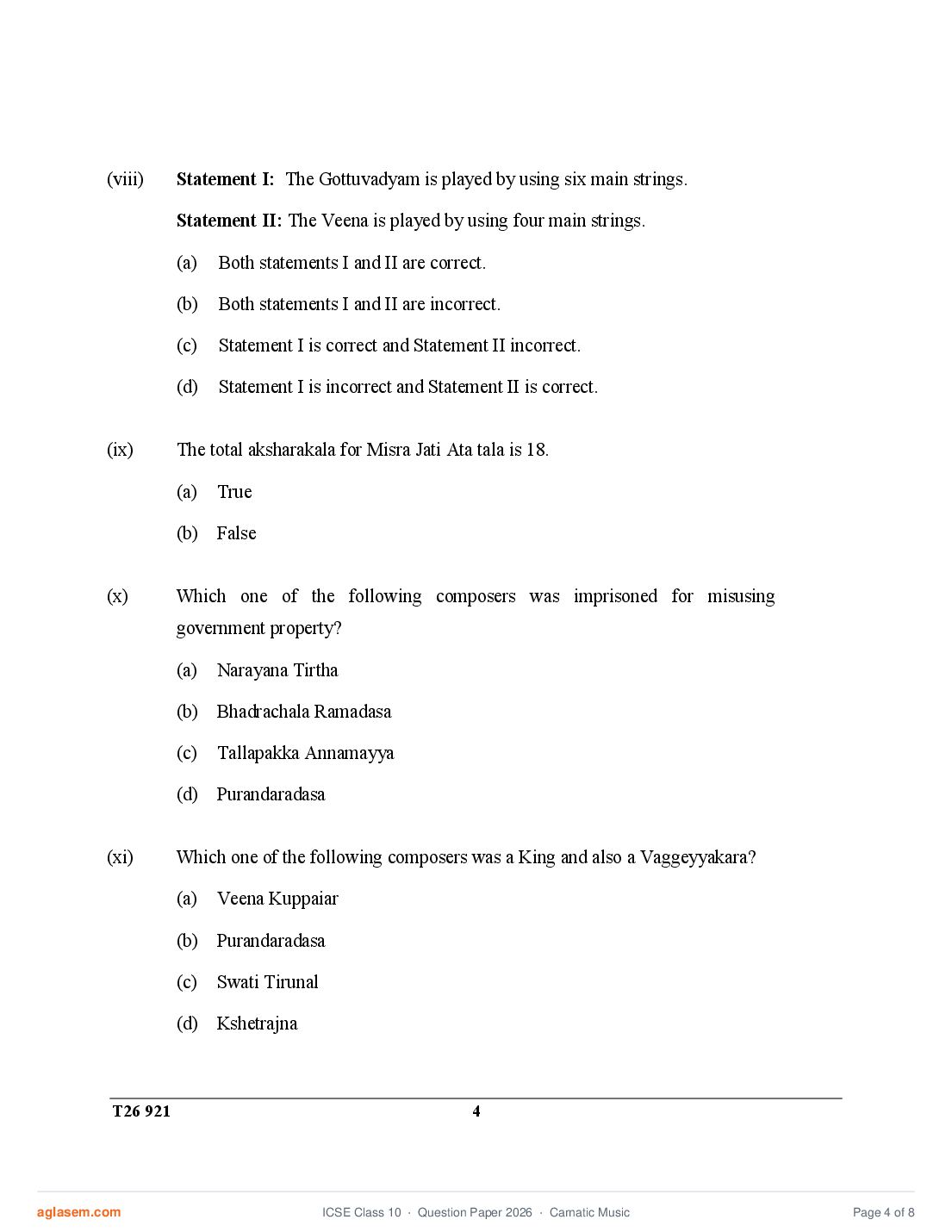 (viii) **Statement I:** The Gottuvadyam is played by using six main strings.

**Statement II:** The Veena is played by using four main strings.

(a) Both statements I and II are correct.

(b) Both statements I and II are incorrect.

(c) Statement I is correct and Statement II incorrect.

(d) Statement I is incorrect and Statement II is correct.

(ix) The total aksharakala for Misra Jati Ata tala is 18.

(a) True

(b) False

(x) Which one of the following composers was imprisoned for misusing government property?

(a) Narayana Tirtha

(b) Bhadrachala Ramadasa

(c) Tallapakka Annamayya

(d) Purandaradasa

(xi) Which one of the following composers was a King and also a Vaggeyyakara?

(a) Veena Kuppaiar

(b) Purandaradasa

(c) Swati Tirunal

(d) Kshetrajna

T26 921 4

aglasem.com ICSE Class 10 · Question Paper 2026 · Carnatic Music Page 4 of 8